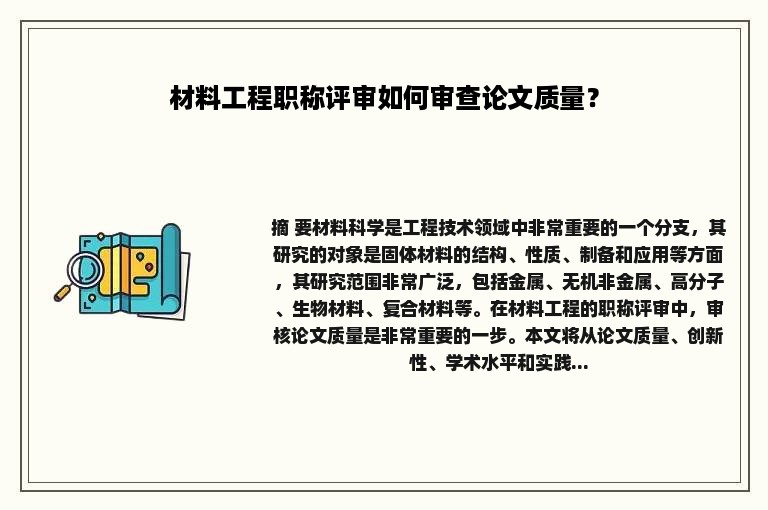 材料工程职称评审如何审查论文质量？

摘 要材料科学是工程技术领域中非常重要的一个分支，其研究的对象是固体材料的结构、性质、制备和应用等方面，其研究范围非常广泛，包括金属、无机非金属、高分子、生物材料、复合材料等。在材料工程的职称评审中，审核论文质量是非常重要的一步。本文将从论文质量、创新性、学术水平和实践...